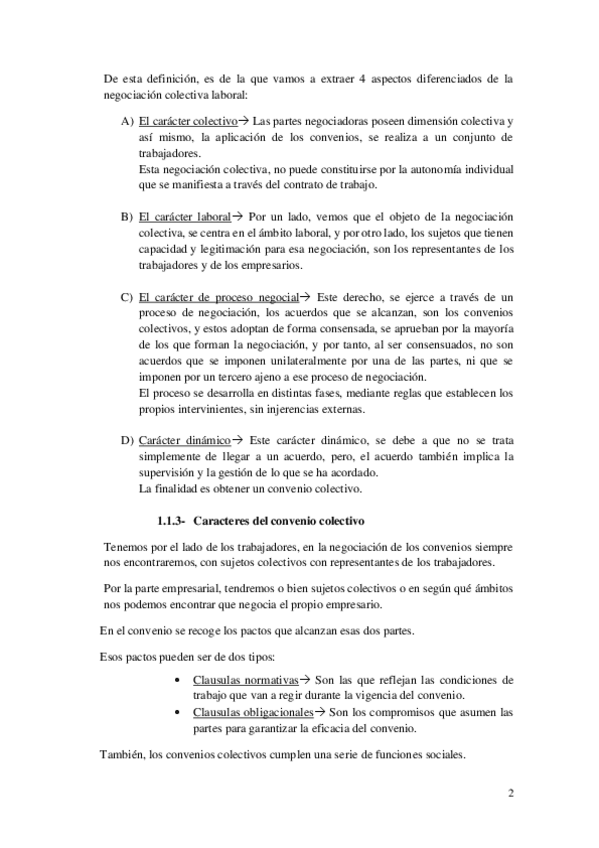 De esta definición, es de la que vamos a extraer 4 aspectos diferenciados de la negociación colectiva laboral:

A) El carácter colectivo→ Las partes negociadoras poseen dimensión colectiva y así mismo, la aplicación de los convenios, se realiza a un conjunto de trabajadores.
Esta negociación colectiva, no puede constituirse por la autonomía individual que se manifiesta a través del contrato de trabajo.

B) El carácter laboral→ Por un lado, vemos que el objeto de la negociación colectiva, se centra en el ámbito laboral, y por otro lado, los sujetos que tienen capacidad y legitimación para esa negociación, son los representantes de los trabajadores y de los empresarios.

C) El carácter de proceso negocial→ Este derecho, se ejerce a través de un proceso de negociación, los acuerdos que se alcanzan, son los convenios colectivos, y estos adoptan de forma consensada, se aprueban por la mayoría de los que forman la negociación, y por tanto, al ser consensuados, no son acuerdos que se imponen unilateralmente por una de las partes, ni que se imponen por un tercero ajeno a ese proceso de negociación.
El proceso se desarrolla en distintas fases, mediante reglas que establecen los propios intervinientes, sin injerencias externas.

D) Carácter dinámico→ Este carácter dinámico, se debe a que no se trata simplemente de llegar a un acuerdo, pero, el acuerdo también implica la supervisión y la gestión de lo que se ha acordado.
La finalidad es obtener un convenio colectivo.

1.1.3- Caracteres del convenio colectivo

Tenemos por el lado de los trabajadores, en la negociación de los convenios siempre nos encontraremos, con sujetos colectivos con representantes de los trabajadores.

Por la parte empresarial, tendremos o bien sujetos colectivos o en según qué ámbitos nos podemos encontrar que negocia el propio empresario.

En el convenio se recoge los pactos que alcanzan esas dos partes.

Esos pactos pueden ser de dos tipos:

• Clausulas normativas→ Son las que reflejan las condiciones de trabajo que van a regir durante la vigencia del convenio.
• Clausulas obligacionales→ Son los compromisos que asumen las partes para garantizar la eficacia del convenio.

También, los convenios colectivos cumplen una serie de funciones sociales.

2